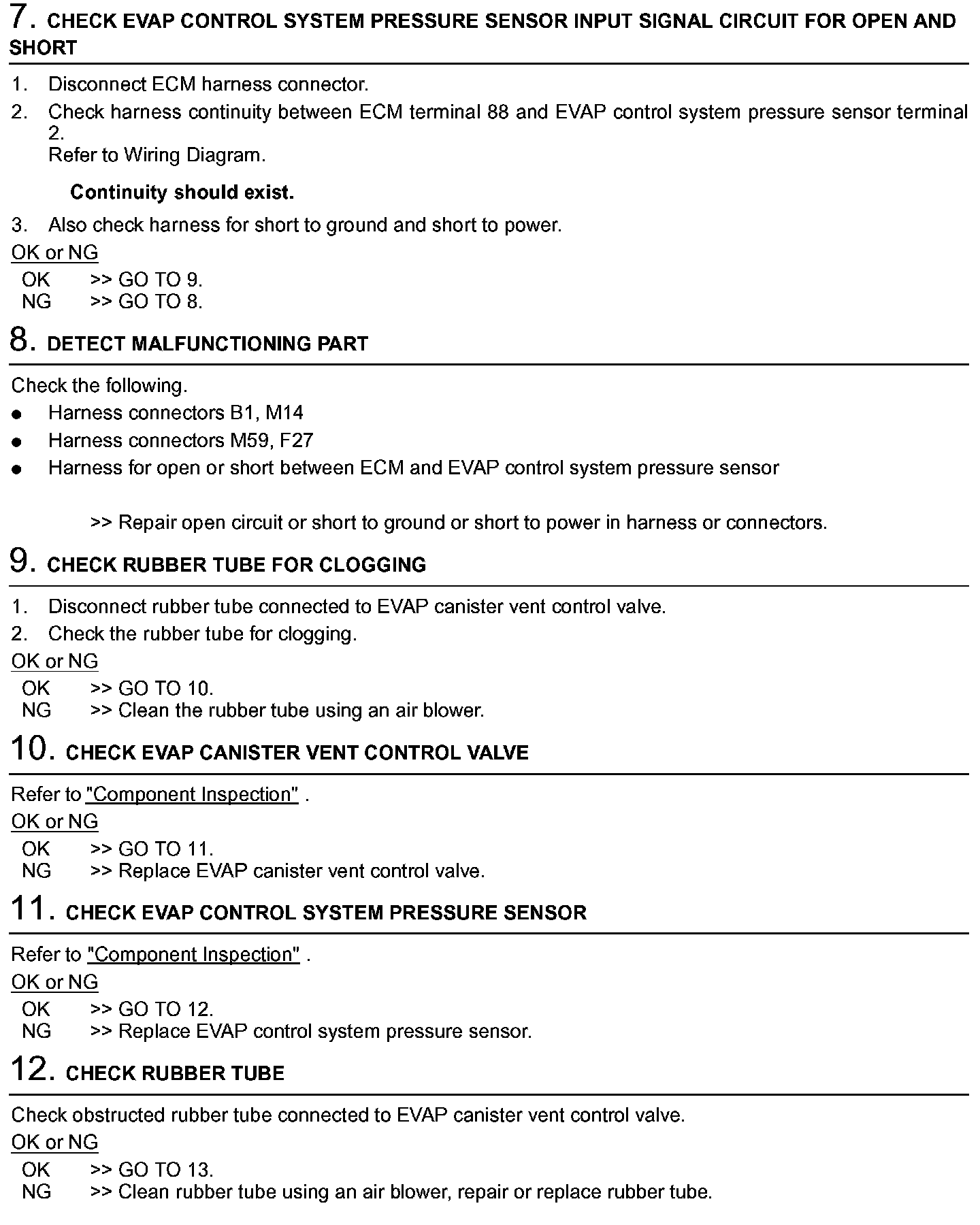 7. CHECK EVAP CONTROL SYSTEM PRESSURE SENSOR INPUT SIGNAL CIRCUIT FOR OPEN AND SHORT

1. Disconnect ECM harness connector.
2. Check harness continuity between ECM terminal 88 and EVAP control system pressure sensor terminal 2.
Refer to Wiring Diagram.

Continuity should exist.

3. Also check harness for short to ground and short to power.

OK or NG

OK >> GO TO 9.
NG >> GO TO 8.

8. DETECT MALFUNCTIONING PART

Check the following.
● Harness connectors B1, M14
● Harness connectors M59, F27
● Harness for open or short between ECM and EVAP control system pressure sensor

>> Repair open circuit or short to ground or short to power in harness or connectors.

9. CHECK RUBBER TUBE FOR CLOGGING

1. Disconnect rubber tube connected to EVAP canister vent control valve.
2. Check the rubber tube for clogging.

OK or NG

OK >> GO TO 10.
NG >> Clean the rubber tube using an air blower.

10. CHECK EVAP CANISTER VENT CONTROL VALVE

Refer to "Component Inspection" .

OK or NG

OK >> GO TO 11.
NG >> Replace EVAP canister vent control valve.

11. CHECK EVAP CONTROL SYSTEM PRESSURE SENSOR

Refer to "Component Inspection" .

OK or NG

OK >> GO TO 12.
NG >> Replace EVAP control system pressure sensor.

12. CHECK RUBBER TUBE

Check obstructed rubber tube connected to EVAP canister vent control valve.

OK or NG

OK >> GO TO 13.
NG >> Clean rubber tube using an air blower, repair or replace rubber tube.